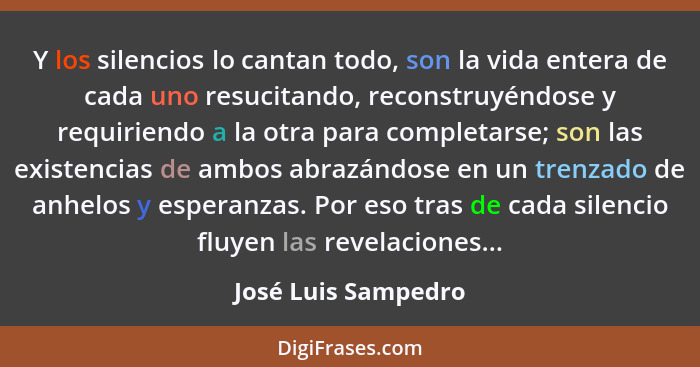 Y los silencios lo cantan todo, son la vida entera de cada uno resucitando, reconstruyéndose y requiriendo a la otra para completarse; son las existencias de ambos abrazándose en un trenzado de anhelos y esperanzas. Por eso tras de cada silencio fluyen las revelaciones...

José Luis Sampedro

DigiFrases.com